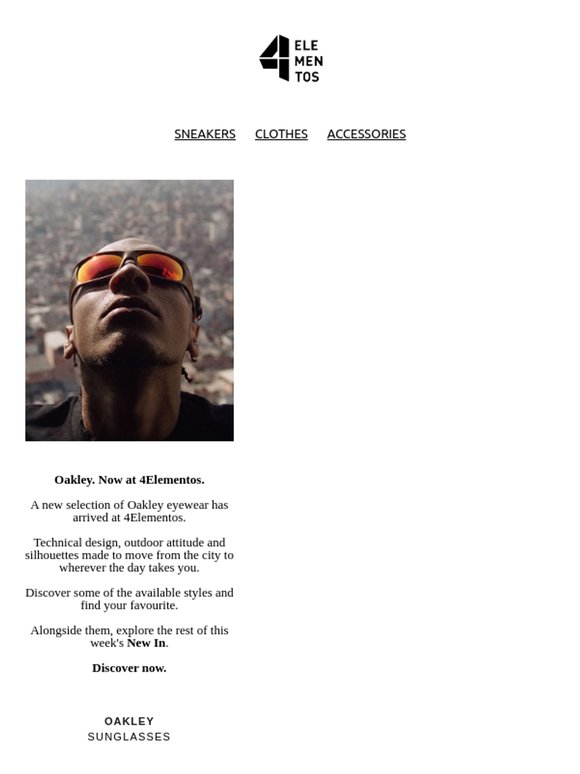 4 ELE MEN TOS

SNEAKERS CLOTHES ACCESSORIES

Oakley. Now at 4Elementos.

A new selection of Oakley eyewear has arrived at 4Elementos.

Technical design, outdoor attitude and silhouettes made to move from the city to wherever the day takes you.

Discover some of the available styles and find your favourite.

Alongside them, explore the rest of this week's New In.

Discover now.

OAKLEY
SUNGLASSES